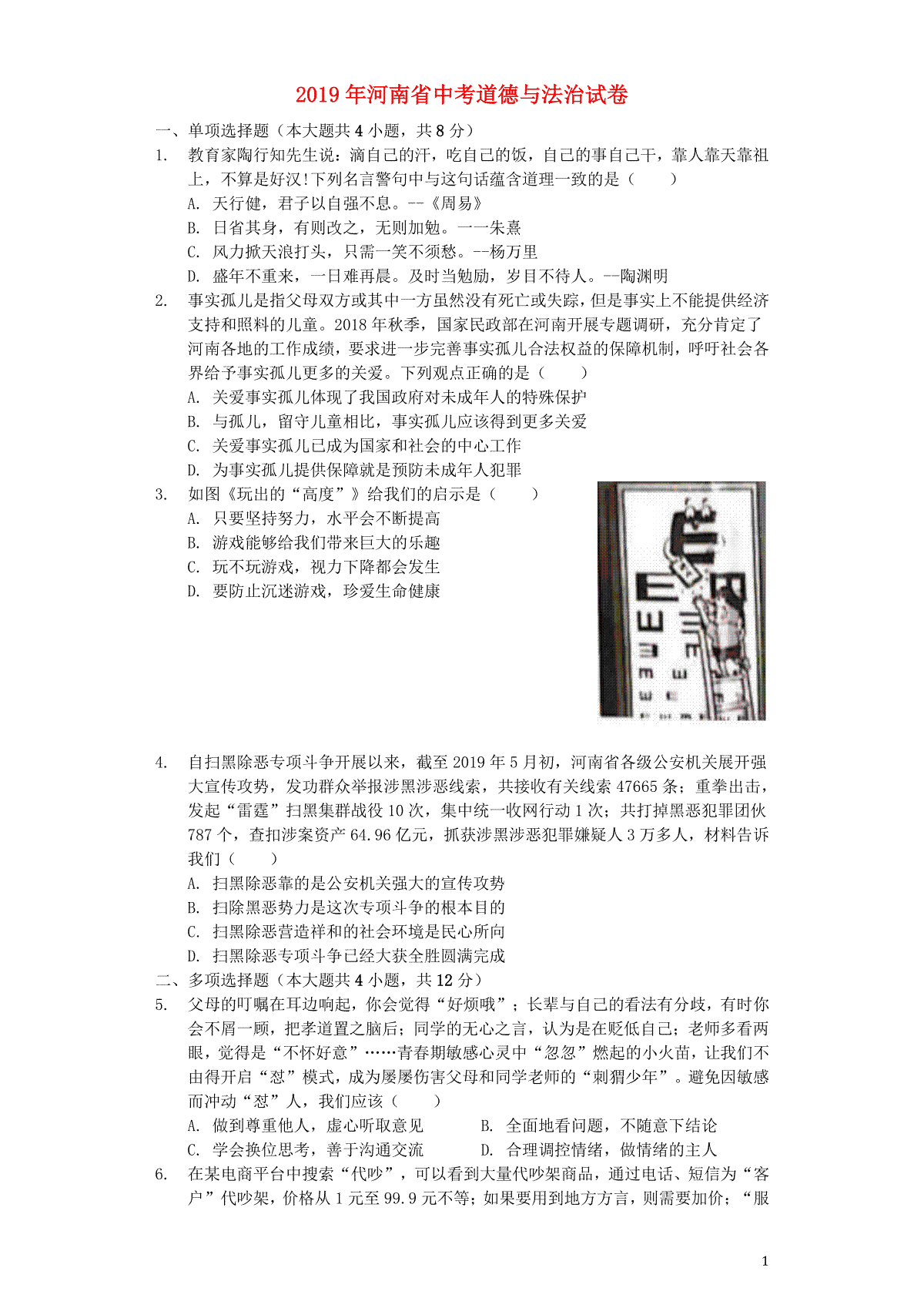 2019年河南省中考道德与法治试卷

一、单项选择题（本大题共4小题，共8分）

1. 教育家陶行知先生说：滴自己的汗，吃自己的饭，自己的事自己干，靠人靠天靠祖上，不算是好汉!下列名言警句中与这句话蕴含道理一致的是（　　）

A. 天行健，君子以自强不息。--《周易》

B. 日省其身，有则改之，无则加勉。一一朱熹

C. 风力掀天浪打头，只需一笑不须愁。--杨万里

D. 盛年不重来，一日难再晨。及时当勉励，岁月不待人。--陶渊明

2. 事实孤儿是指父母双方或其中一方虽然没有死亡或失踪，但是事实上不能提供经济支持和照料的儿童。2018年秋季，国家民政部在河南开展专题调研，充分肯定了河南各地的工作成绩，要求进一步完善事实孤儿合法权益的保障机制，呼吁社会各界给予事实孤儿更多的关爱。下列观点正确的是（　　）

A. 关爱事实孤儿体现了我国政府对未成年人的特殊保护

B. 与孤儿，留守儿童相比，事实孤儿应该得到更多关爱

C. 关爱事实孤儿已成为国家和社会的中心工作

D. 为事实孤儿提供保障就是预防未成年人犯罪

3. 如图《玩出的“高度”》给我们的启示是（　　）

A. 只要坚持努力，水平会不断提高

B. 游戏能够给我们带来巨大的乐趣

C. 玩不玩游戏，视力下降都会发生

D. 要防止沉迷游戏，珍爱生命健康

4. 自扫黑除恶专项斗争开展以来，截至2019年5月初，河南省各级公安机关展开强大宣传攻势，发功群众举报涉黑涉恶线索，共接收有关线索47665条；重拳出击，发起“雷霆”扫黑集群战役10次，集中统一收网行动1次；共打掉黑恶犯罪团伙787个，查扣涉案资产64.96亿元，抓获涉黑涉恶犯罪嫌疑人3万多人，材料告诉我们（　　）

A. 扫黑除恶靠的是公安机关强大的宣传攻势

B. 扫除黑恶势力是这次专项斗争的根本目的

C. 扫黑除恶营造祥和的社会环境是民心所向

D. 扫黑除恶专项斗争已经大获全胜圆满完成

二、多项选择题（本大题共4小题，共12分）

5. 父母的叮嘱在耳边响起，你会觉得“好烦哦”；长辈与自己的看法有分歧，有时你会不屑一顾，把孝道置之脑后；同学的无心之言，认为是在贬低自己；老师多看两眼，觉得是“不怀好意”……青春期敏感心灵中“忽忽”燃起的小火苗，让我们不由得开启“怼”模式，成为屡屡伤害父母和同学老师的“刺猬少年”。避免因敏感而冲动“怼”人，我们应该（　　）

A. 做到尊重他人，虚心听取意见

B. 全面地看问题，不随意下结论

C. 学会换位思考，善于沟通交流

D. 合理调控情绪，做情绪的主人

6. 在某电商平台中搜索“代吵”，可以看到大量代吵架商品，通过电话、短信为“客户”代吵架，价格从1元至99.9元不等；如果要用到地方方言，则需要加价；“服

1